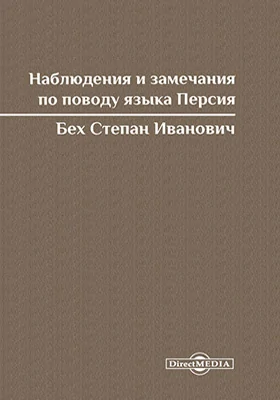 Наблюдения и замечания по поводу языка Персия

Бех Степан Иванович

DirectMEDIA